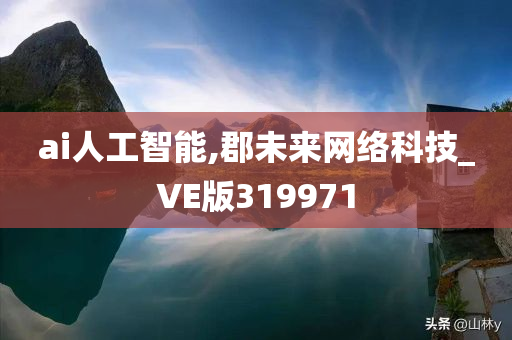 ai人工智能,郡未来网络科技_VE版319971

头条 @山林y